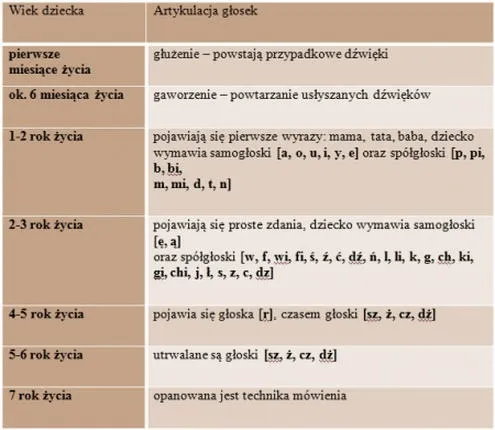 | Wiek dziecka | Artykulacja głosek |
|---|---|
| pierwsze miesiące życia | głużenie – powstają przypadkowe dźwięki |
| ok. 6 miesiąca życia | gaworzenie – powtarzanie usłyszanych dźwięków |
| 1-2 rok życia | pojawiają się pierwsze wyrazy: mama, tata, baba, dziecko wymawia samogłoski [a, o, u, i, y, e] oraz spółgłoski [p, pi, b, bi, m, mi, d, t, n] |
| 2-3 rok życia | pojawiają się proste zdania, dziecko wymawia samogłoski [ę, ą] oraz spółgłoski [w, f, wi, fi, ś, ź, ć, dź, ń, l, li, k, g, ch, ki, gi, chi, j, ł, s, z, c, dz] |
| 4-5 rok życia | pojawia się głoska [r], czasem głoski [sz, ż, cz, dż] |
| 5-6 rok życia | utrwalane są głoski [sz, ż, cz, dż] |
| 7 rok życia | opanowana jest technika mówienia |